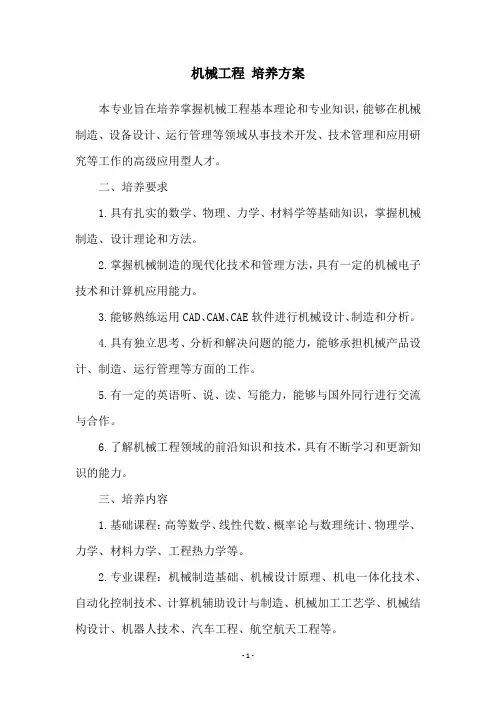 机械工程 培养方案

本专业旨在培养掌握机械工程基本理论和专业知识，能够在机械制造、设备设计、运行管理等领域从事技术开发、技术管理和应用研究等工作的高级应用型人才。

二、培养要求

1.具有扎实的数学、物理、力学、材料学等基础知识，掌握机械制造、设计理论和方法。

2.掌握机械制造的现代化技术和管理方法，具有一定的机械电子技术和计算机应用能力。

3.能够熟练运用CAD、CAM、CAE软件进行机械设计、制造和分析。

4.具有独立思考、分析和解决问题的能力，能够承担机械产品设计、制造、运行管理等方面的工作。

5.有一定的英语听、说、读、写能力，能够与国外同行进行交流与合作。

6.了解机械工程领域的前沿知识和技术，具有不断学习和更新知识的能力。

三、培养内容

1.基础课程：高等数学、线性代数、概率论与数理统计、物理学、力学、材料力学、工程热力学等。

2.专业课程：机械制造基础、机械设计原理、机电一体化技术、自动化控制技术、计算机辅助设计与制造、机械加工工艺学、机械结构设计、机器人技术、汽车工程、航空航天工程等。

- 1 -